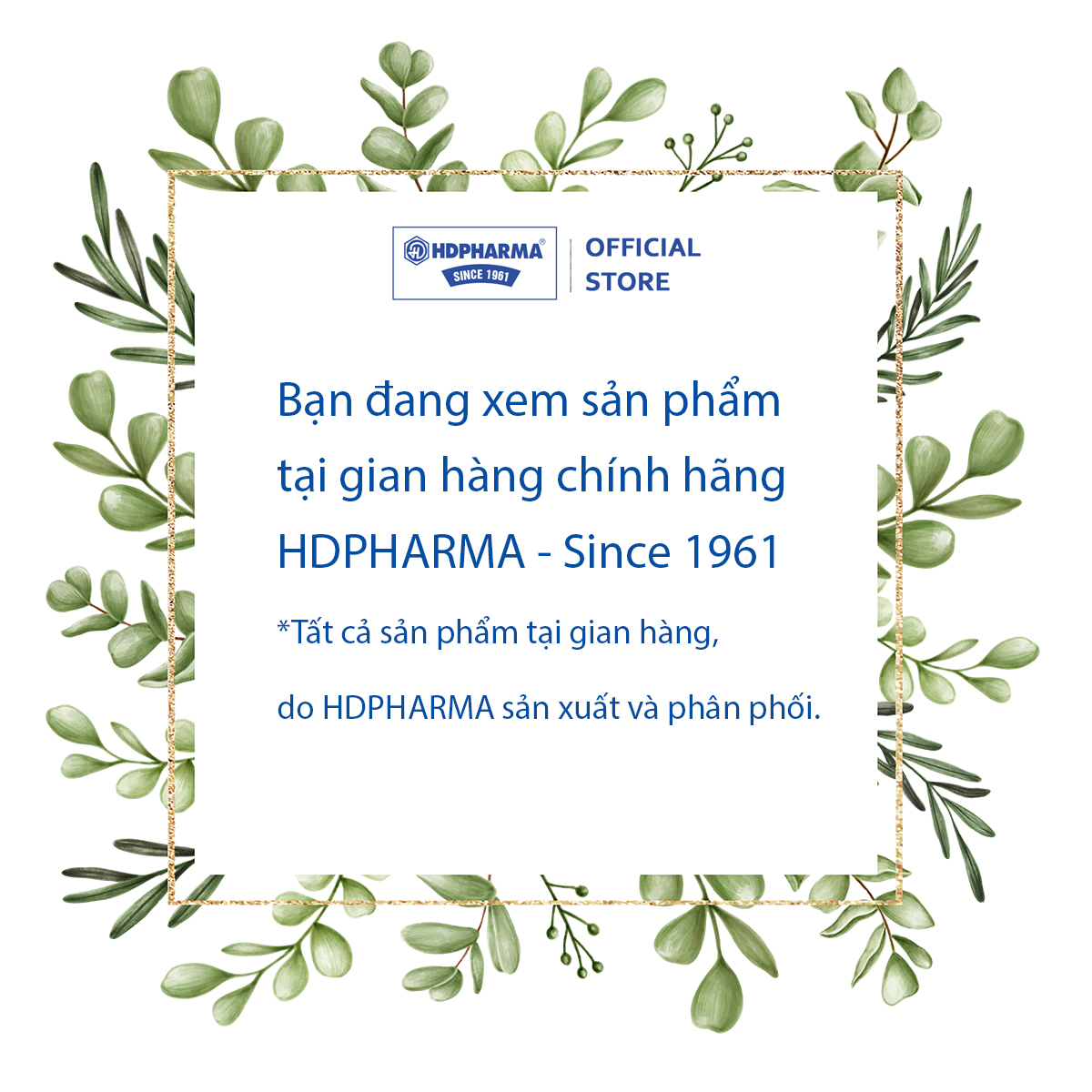 HDPHARMA®
SINCE 1961

OFFICIAL
STORE

Bạn đang xem sản phẩm tại gian hàng chính hãng HDPHARMA - Since 1961

*Tất cả sản phẩm tại gian hàng,

do HDPHARMA sản xuất và phân phối.